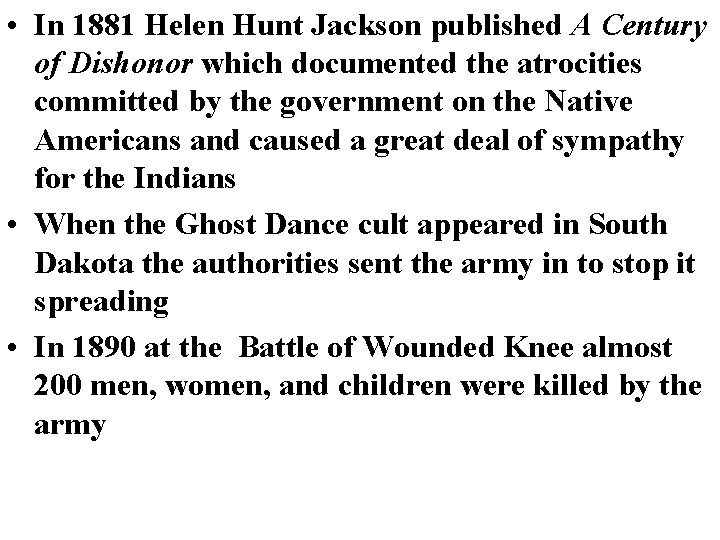 • In 1881 Helen Hunt Jackson published A Century of Dishonor which documented the atrocities committed by the government on the Native Americans and caused a great deal of sympathy for the Indians

• When the Ghost Dance cult appeared in South Dakota the authorities sent the army in to stop it spreading

• In 1890 at the Battle of Wounded Knee almost 200 men, women, and children were killed by the army